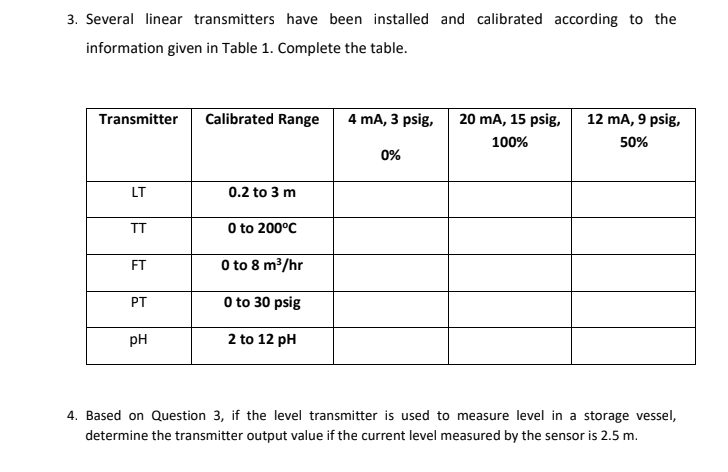 3. Several linear transmitters have been installed and calibrated according to the information given in Table 1. Complete the table.

| Transmitter | Calibrated Range | 4 mA, 3 psig, 0% | 20 mA, 15 psig, 100% | 12 mA, 9 psig, 50% |
|---|---|---|---|---|
| LT | 0.2 to 3 m | | | |
| TT | 0 to 200°C | | | |
| FT | 0 to 8 $m^3$/hr | | | |
| PT | 0 to 30 psig | | | |
| pH | 2 to 12 pH | | | |

4. Based on Question 3, if the level transmitter is used to measure level in a storage vessel, determine the transmitter output value if the current level measured by the sensor is 2.5 m.